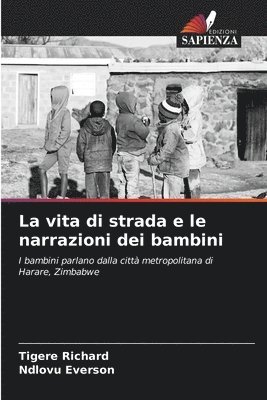 EDIZIONI
SAPIENZA

La vita di strada e le narrazioni dei bambini

I bambini parlano dalla città metropolitana di Harare, Zimbabwe

Tigere Richard
Ndlovu Everson